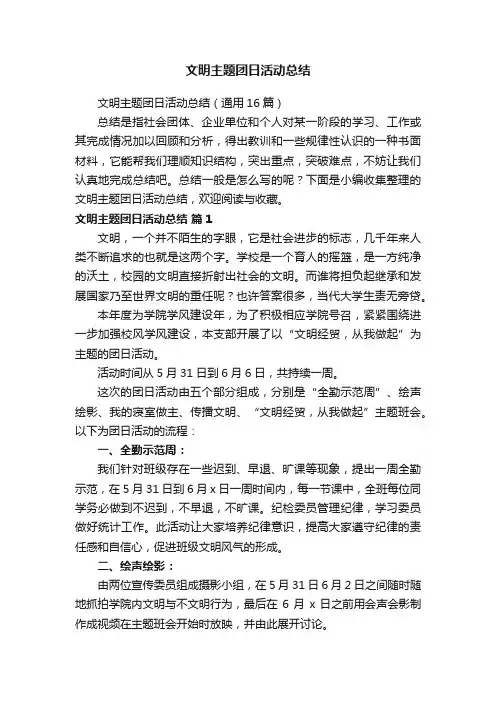 文明主题团日活动总结

文明主题团日活动总结（通用16篇）

总结是指社会团体、企业单位和个人对某一阶段的学习、工作或其完成情况加以回顾和分析，得出教训和一些规律性认识的一种书面材料，它能帮我们理顺知识结构，突出重点，突破难点，不妨让我们认真地完成总结吧。总结一般是怎么写的呢？下面是小编收集整理的文明主题团日活动总结，欢迎阅读与收藏。

文明主题团日活动总结 篇1

文明，一个并不陌生的字眼，它是社会进步的标志，几千年来人类不断追求的也就是这两个字。学校是一个育人的摇篮，是一方纯净的沃土，校园的文明直接折射出社会的文明。而谁将担负起继承和发展国家乃至世界文明的重任呢？也许答案很多，当代大学生责无旁贷。

本年度为学院学风建设年，为了积极相应学院号召，紧紧围绕进一步加强校风学风建设，本支部开展了以“文明经贸，从我做起”为主题的团日活动。

活动时间从5月31日到6月6日，共持续一周。

这次的团日活动由五个部分组成，分别是“全勤示范周”、绘声绘影、我的寝室做主、传播文明、“文明经贸，从我做起”主题班会。以下为团日活动的流程：

一、全勤示范周：

我们针对班级存在一些迟到、早退、旷课等现象，提出一周全勤示范，在5月31日到6月x日一周时间内，每一节课中，全班每位同学务必做到不迟到，不早退，不旷课。纪检委员管理纪律，学习委员做好统计工作。此活动让大家培养纪律意识，提高大家遵守纪律的责任感和自信心，促进班级文明风气的形成。

二、绘声绘影：

由两位宣传委员组成摄影小组，在5月31日6月2日之间随时随地抓拍学院内文明与不文明行为，最后在6月x日之前用会声会影制作成视频在主题班会开始时放映，并由此展开讨论。